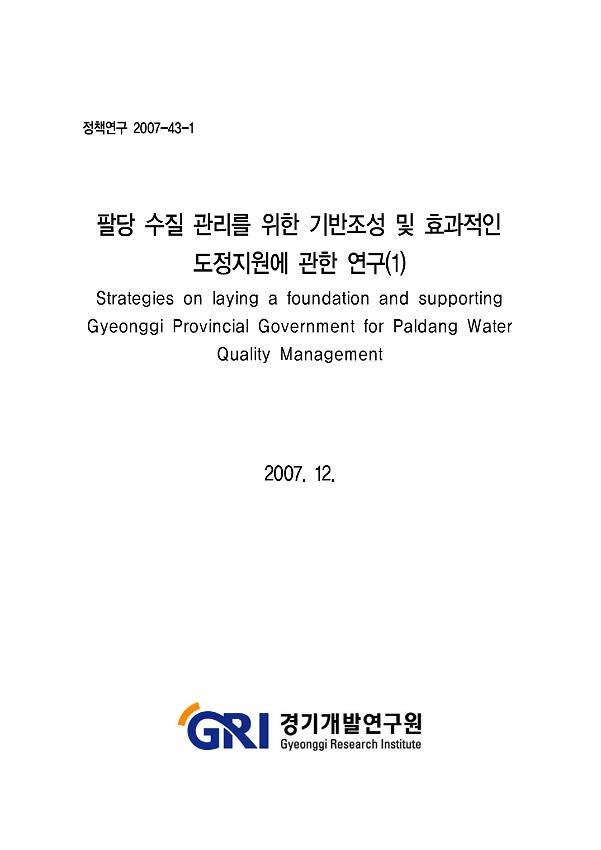 정책연구 2007-43-1

팔당 수질 관리를 위한 기반조성 및 효과적인 도정지원에 관한 연구(1)

Strategies on laying a foundation and supporting Gyeonggi Provincial Government for Paldang Water Quality Management

2007. 12.

GRI 경기개발연구원
Gyeonggi Research Institute